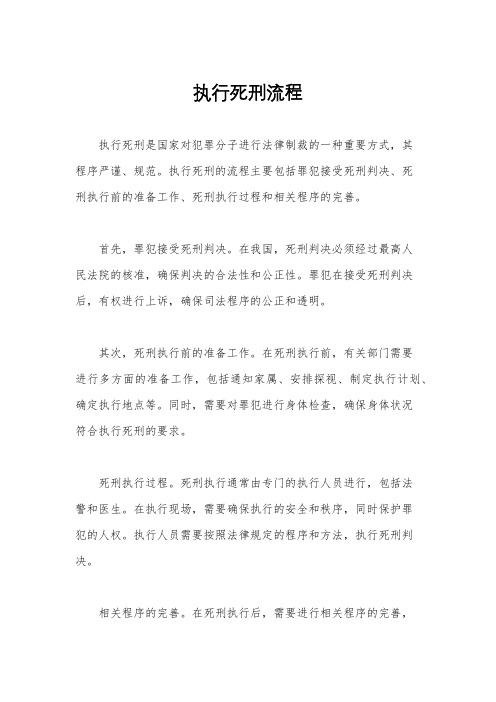 执行死刑流程

执行死刑是国家对犯罪分子进行法律制裁的一种重要方式，其程序严谨、规范。执行死刑的流程主要包括罪犯接受死刑判决、死刑执行前的准备工作、死刑执行过程和相关程序的完善。

首先，罪犯接受死刑判决。在我国，死刑判决必须经过最高人民法院的核准，确保判决的合法性和公正性。罪犯在接受死刑判决后，有权进行上诉，确保司法程序的公正和透明。

其次，死刑执行前的准备工作。在死刑执行前，有关部门需要进行多方面的准备工作，包括通知家属、安排探视、制定执行计划、确定执行地点等。同时，需要对罪犯进行身体检查，确保身体状况符合执行死刑的要求。

死刑执行过程。死刑执行通常由专门的执行人员进行，包括法警和医生。在执行现场，需要确保执行的安全和秩序，同时保护罪犯的人权。执行人员需要按照法律规定的程序和方法，执行死刑判决。

相关程序的完善。在死刑执行后，需要进行相关程序的完善，